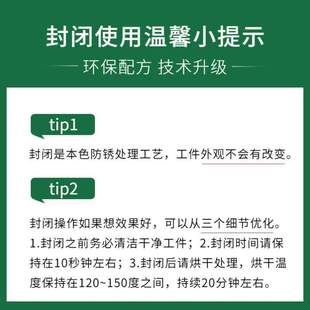 封闭使用温馨小提示

环保配方 技术升级

tip1

封闭是本色防锈处理工艺，工件外观不会有改变。

tip2

封闭操作如果想效果好，可以从三个细节优化。1.封闭之前务必清洁干净工件；2.封闭时间请保持在10秒钟左右；3.封闭后请烘干处理，烘干温度保持在120~150度之间，持续20分钟左右。